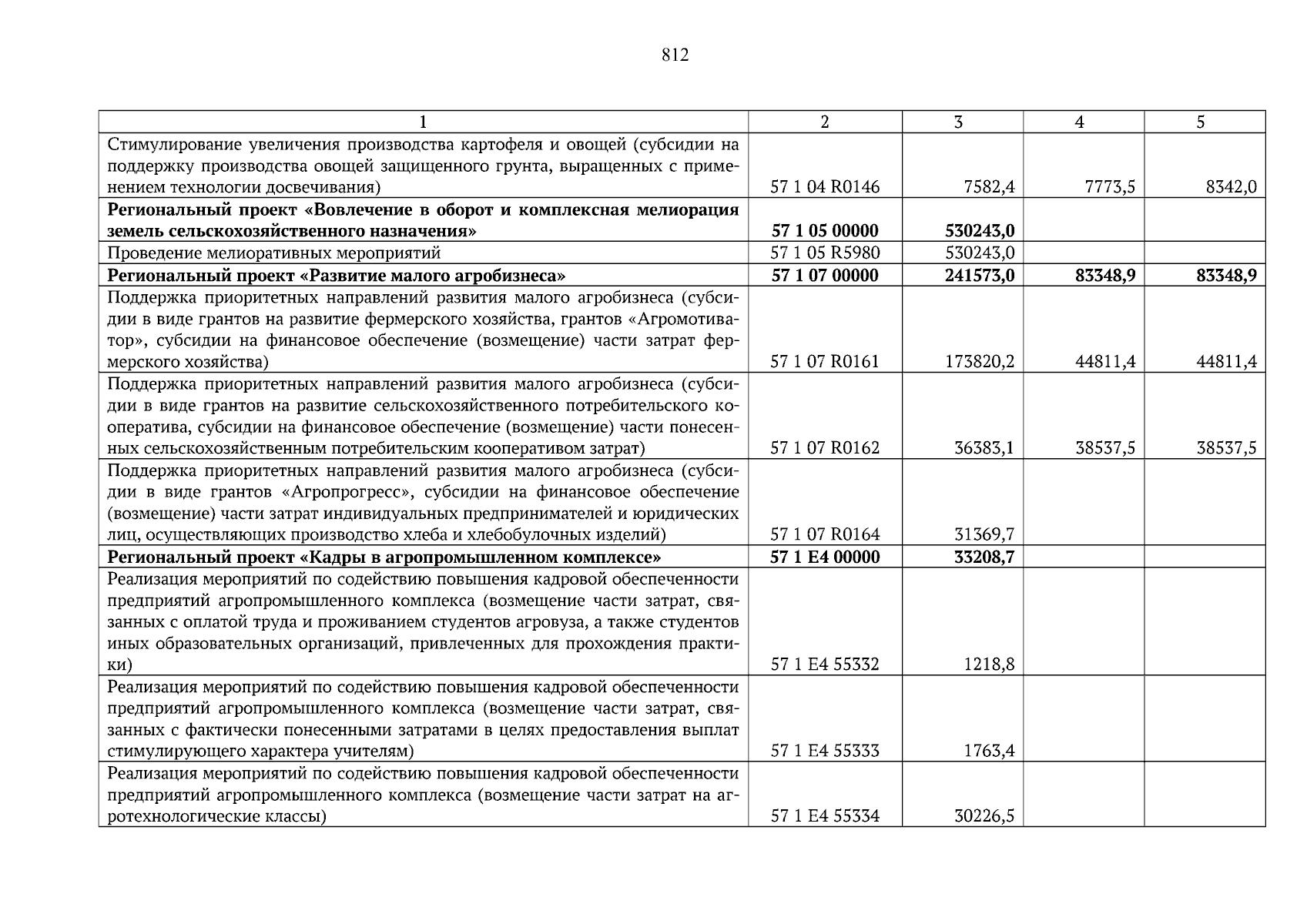 812

| 1 | 2 | 3 | 4 | 5 |
|---|---|---|---|---|
| Стимулирование увеличения производства картофеля и овощей (субсидии на поддержку производства овощей защищенного грунта, выращенных с применением технологии досвечивания) | 57 1 04 R0146 | 7582,4 | 7773,5 | 8342,0 |
| **Региональный проект «Вовлечение в оборот и комплексная мелиорация земель сельскохозяйственного назначения»** | **57 1 05 00000** | **530243,0** | | |
| Проведение мелиоративных мероприятий | 57 1 05 R5980 | 530243,0 | | |
| **Региональный проект «Развитие малого агробизнеса»** | **57 1 07 00000** | **241573,0** | **83348,9** | **83348,9** |
| Поддержка приоритетных направлений развития малого агробизнеса (субсидии в виде грантов на развитие фермерского хозяйства, грантов «Агромотиватор», субсидии на финансовое обеспечение (возмещение) части затрат фермерского хозяйства) | 57 1 07 R0161 | 173820,2 | 44811,4 | 44811,4 |
| Поддержка приоритетных направлений развития малого агробизнеса (субсидии в виде грантов на развитие сельскохозяйственного потребительского кооператива, субсидии на финансовое обеспечение (возмещение) части понесенных сельскохозяйственным потребительским кооперативом затрат) | 57 1 07 R0162 | 36383,1 | 38537,5 | 38537,5 |
| Поддержка приоритетных направлений развития малого агробизнеса (субсидии в виде грантов «Агропрогресс», субсидии на финансовое обеспечение (возмещение) части затрат индивидуальных предпринимателей и юридических лиц, осуществляющих производство хлеба и хлебобулочных изделий) | 57 1 07 R0164 | 31369,7 | | |
| **Региональный проект «Кадры в агропромышленном комплексе»** | **57 1 E4 00000** | **33208,7** | | |
| Реализация мероприятий по содействию повышения кадровой обеспеченности предприятий агропромышленного комплекса (возмещение части затрат, связанных с оплатой труда и проживанием студентов агровуза, а также студентов иных образовательных организаций, привлеченных для прохождения практики) | 57 1 E4 55332 | 1218,8 | | |
| Реализация мероприятий по содействию повышения кадровой обеспеченности предприятий агропромышленного комплекса (возмещение части затрат, связанных с фактически понесенными затратами в целях предоставления выплат стимулирующего характера учителям) | 57 1 E4 55333 | 1763,4 | | |
| Реализация мероприятий по содействию повышения кадровой обеспеченности предприятий агропромышленного комплекса (возмещение части затрат на агротехнологические классы) | 57 1 E4 55334 | 30226,5 | | |